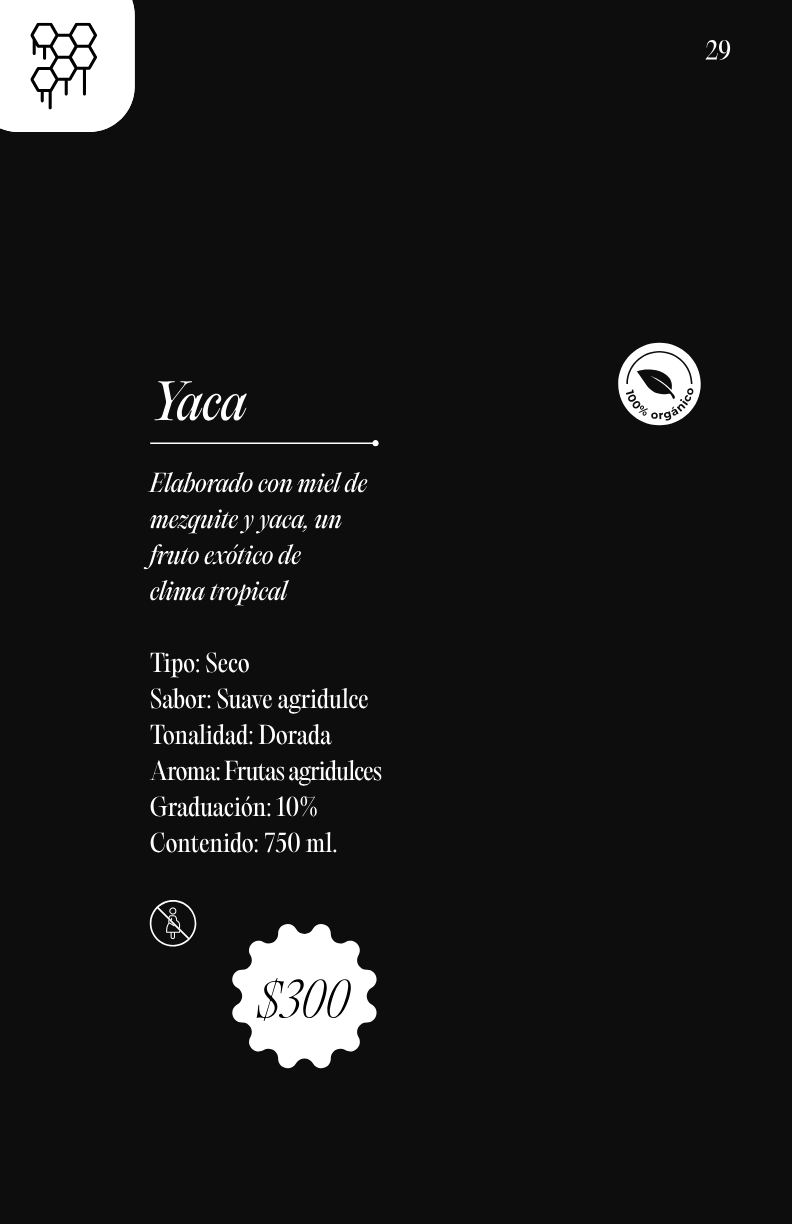 29

Yaca

100% orgánico

Elaborado con miel de mezquite y yaca, un fruto exótico de clima tropical

Tipo: Seco
Sabor: Suave agridulce
Tonalidad: Dorada
Aroma: Frutas agridulces
Graduación: 10%
Contenido: 750 ml.

$300